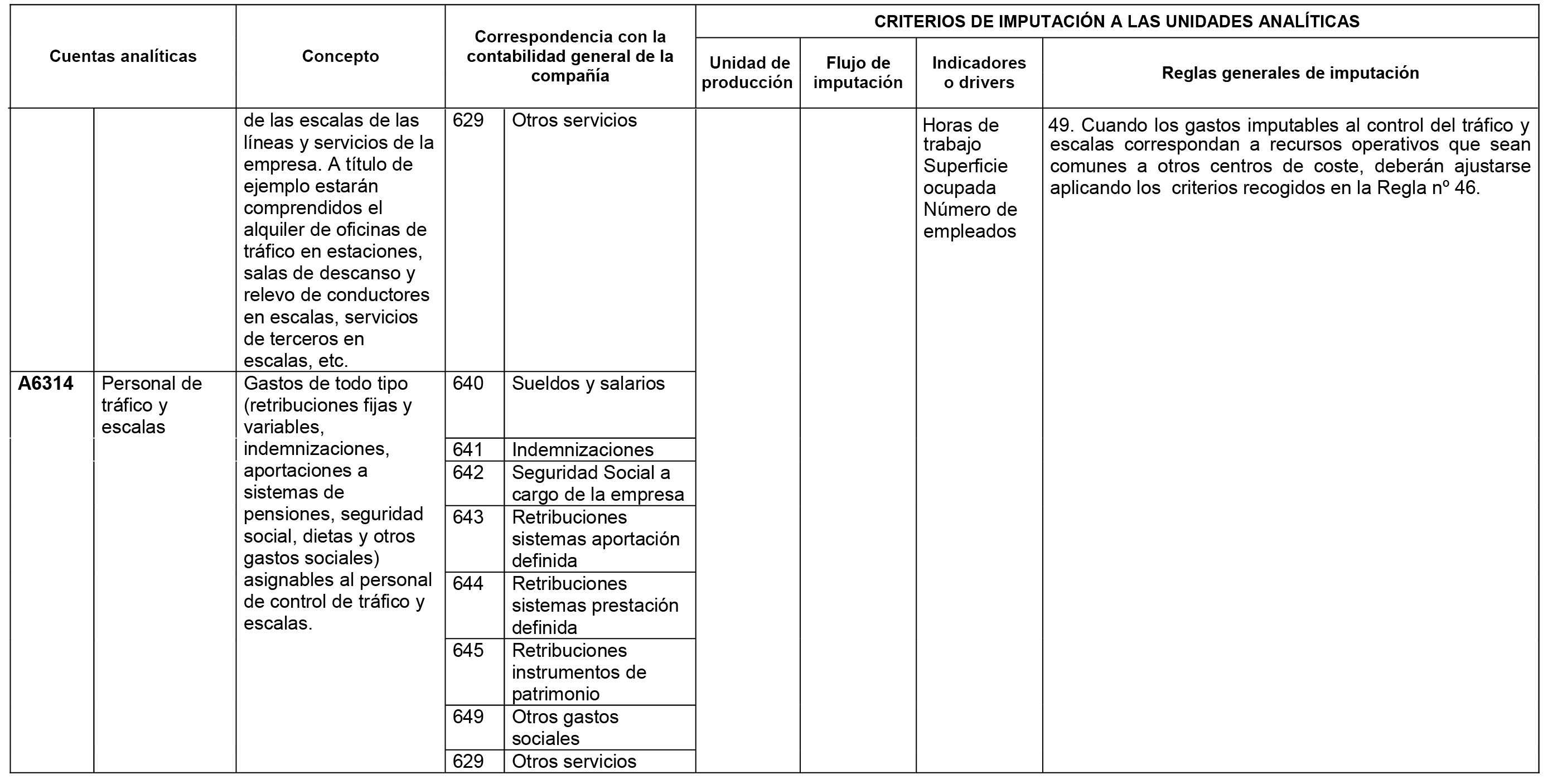 | Cuentas analíticas | | Concepto | Correspondencia con la contabilidad general de la compañía | | CRITERIOS DE IMPUTACIÓN A LAS UNIDADES ANALÍTICAS | | | |
|---|---|---|---|---|---|---|---|---|
| | | | | | Unidad de producción | Flujo de imputación | Indicadores o drivers | Reglas generales de imputación |
| | | de las escalas de las líneas y servicios de la empresa. A título de ejemplo estarán comprendidos el alquiler de oficinas de tráfico en estaciones, salas de descanso y relevo de conductores en escalas, servicios de terceros en escalas, etc. | 629 | Otros servicios | | | Horas de trabajo Superficie ocupada Número de empleados | 49. Cuando los gastos imputables al control del tráfico y escalas correspondan a recursos operativos que sean comunes a otros centros de coste, deberán ajustarse aplicando los criterios recogidos en la Regla nº 46. |
| A6314 | Personal de tráfico y escalas | Gastos de todo tipo (retribuciones fijas y variables, indemnizaciones, aportaciones a sistemas de pensiones, seguridad social, dietas y otros gastos sociales) asignables al personal de control de tráfico y escalas. | 640 | Sueldos y salarios | | | | |
| | | | 641 | Indemnizaciones | | | | |
| | | | 642 | Seguridad Social a cargo de la empresa | | | | |
| | | | 643 | Retribuciones sistemas aportación definida | | | | |
| | | | 644 | Retribuciones sistemas prestación definida | | | | |
| | | | 645 | Retribuciones instrumentos de patrimonio | | | | |
| | | | 649 | Otros gastos sociales | | | | |
| | | | 629 | Otros servicios | | | | |